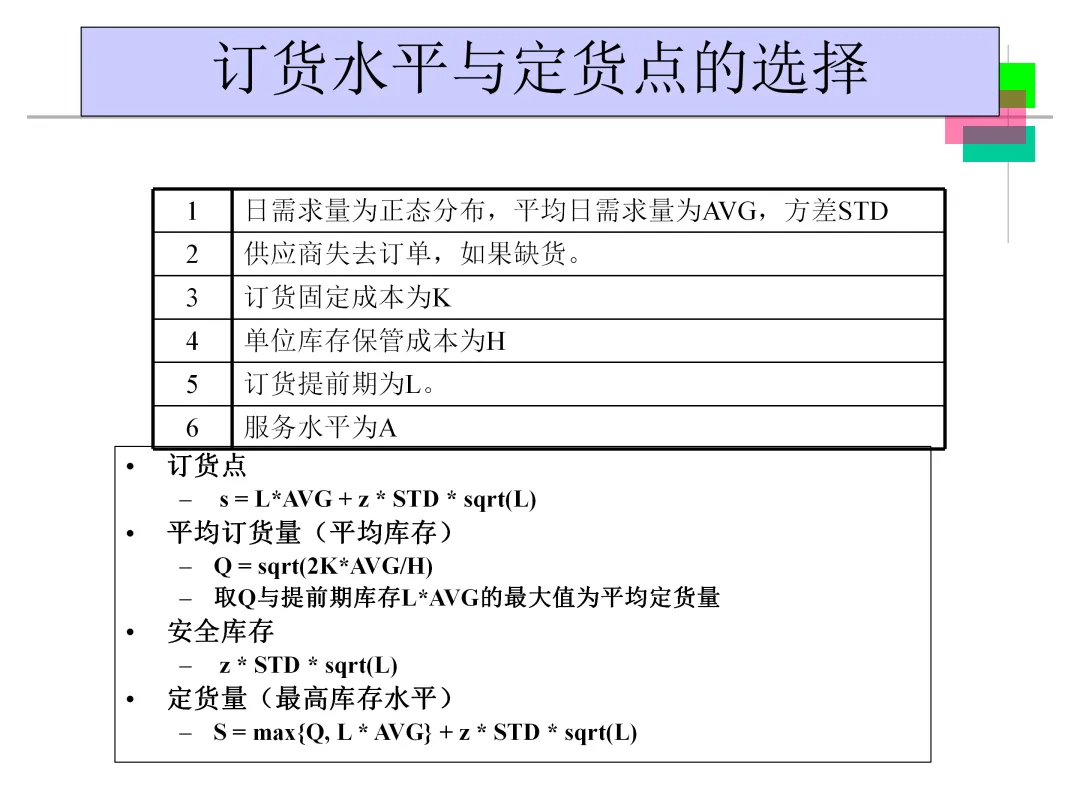 订货水平与定货点的选择

| 1 | 日需求量为正态分布，平均日需求量为AVG，方差STD |
|---|---|
| 2 | 供应商失去订单，如果缺货。 |
| 3 | 订货固定成本为K |
| 4 | 单位库存保管成本为H |
| 5 | 订货提前期为L。 |
| 6 | 服务水平为A |

• 订货点
– s = L*AVG + z * STD * sqrt(L)
• 平均订货量（平均库存）
– Q = sqrt(2K*AVG/H)
– 取Q与提前期库存L*AVG的最大值为平均定货量
• 安全库存
– z * STD * sqrt(L)
• 定货量（最高库存水平）
– S = max{Q, L * AVG} + z * STD * sqrt(L)